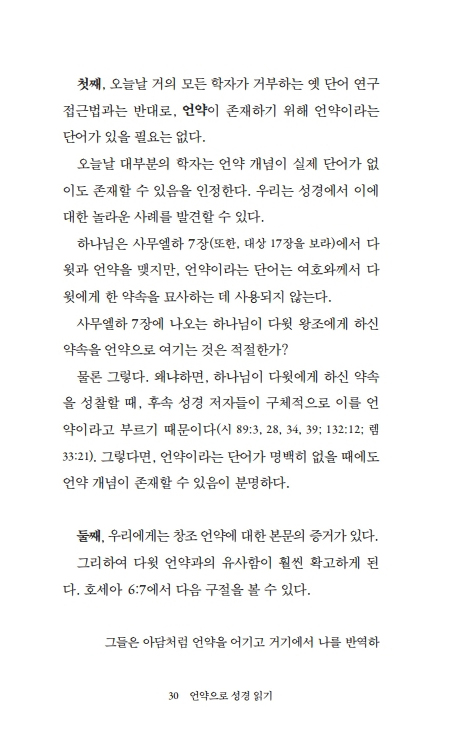 첫째, 오늘날 거의 모든 학자가 거부하는 옛 단어 연구 접근법과는 반대로, 언약이 존재하기 위해 언약이라는 단어가 있을 필요는 없다.

오늘날 대부분의 학자는 언약 개념이 실제 단어가 없이도 존재할 수 있음을 인정한다. 우리는 성경에서 이에 대한 놀라운 사례를 발견할 수 있다.

하나님은 사무엘하 7장(또한, 대상 17장을 보라)에서 다윗과 언약을 맺지만, 언약이라는 단어는 여호와께서 다윗에게 한 약속을 묘사하는 데 사용되지 않는다.

사무엘하 7장에 나오는 하나님이 다윗 왕조에게 하신 약속을 언약으로 여기는 것은 적절한가?

물론 그렇다. 왜냐하면, 하나님이 다윗에게 하신 약속을 성찰할 때, 후속 성경 저자들이 구체적으로 이를 언약이라고 부르기 때문이다(시 89:3, 28, 34, 39; 132:12; 렘 33:21). 그렇다면, 언약이라는 단어가 명백히 없을 때에도 언약 개념이 존재할 수 있음이 분명하다.

둘째, 우리에게는 창조 언약에 대한 본문의 증거가 있다.

그리하여 다윗 언약과의 유사함이 훨씬 확고하게 된다. 호세아 6:7에서 다음 구절을 볼 수 있다.

그들은 아담처럼 언약을 어기고 거기에서 나를 반역하

30 언약으로 성경 읽기